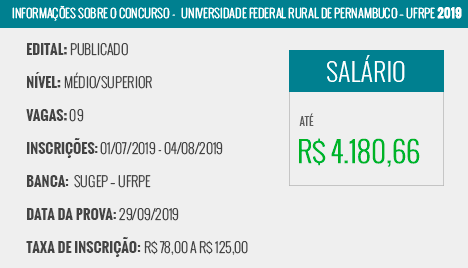 INFORMAÇÕES SOBRE O CONCURSO - UNIVERSIDADE FEDERAL RURAL DE PERNAMBUCO - UFRPE 2019

EDITAL: PUBLICADO

NÍVEL: MÉDIO/SUPERIOR

VAGAS: 09

INSCRIÇÕES: 01/07/2019 - 04/08/2019

BANCA: SUGEP - UFRPE

DATA DA PROVA: 29/09/2019

TAXA DE INSCRIÇÃO: R$ 78,00 A R$ 125,00

SALÁRIO

ATÉ

R$ 4.180,66